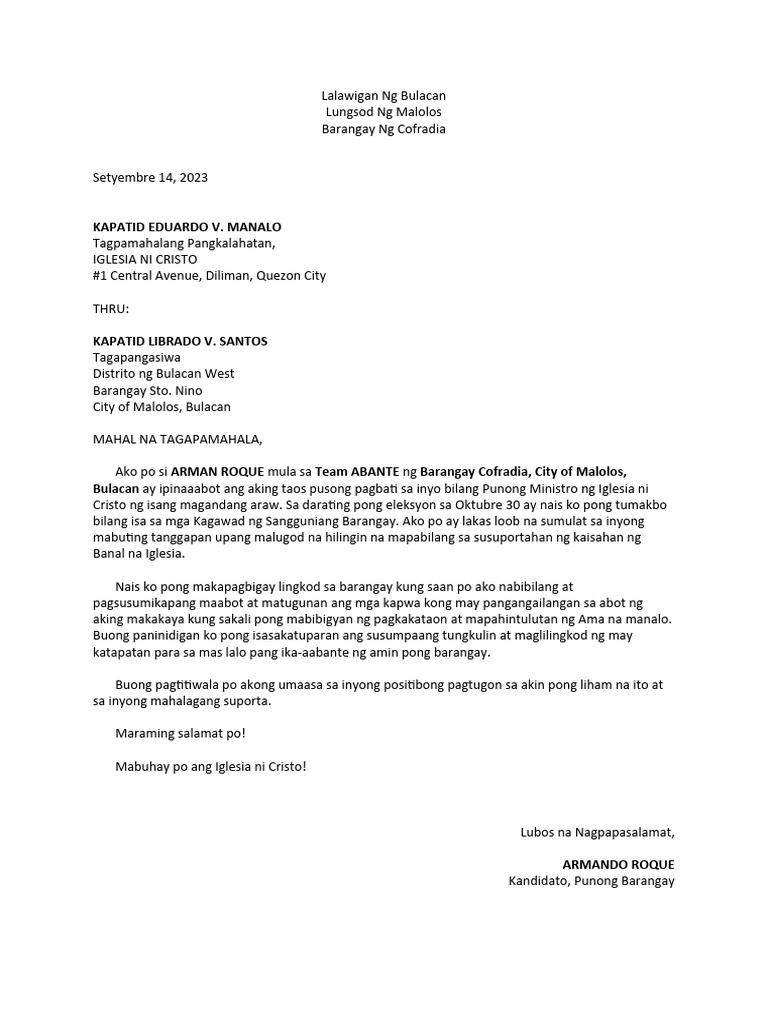 Lalawigan Ng Bulacan
Lungsod Ng Malolos
Barangay Ng Cofradia

Setyembre 14, 2023

KAPATID EDUARDO V. MANALO
Tagpamahalang Pangkalahatan,
IGLESIA NI CRISTO
#1 Central Avenue, Diliman, Quezon City

THRU:

KAPATID LIBRADO V. SANTOS
Tagapangasiwa
Distrito ng Bulacan West
Barangay Sto. Nino
City of Malolos, Bulacan

MAHAL NA TAGAPAMAHALA,

Ako po si ARMAN ROQUE mula sa Team ABANTE ng Barangay Cofradia, City of Malolos, Bulacan ay ipinaaabot ang aking taos pusong pagbati sa inyo bilang Punong Ministro ng Iglesia ni Cristo ng isang magandang araw. Sa darating pong eleksyon sa Oktubre 30 ay nais ko pong tumakbo bilang isa sa mga Kagawad ng Sangguniang Barangay. Ako po ay lakas loob na sumulat sa inyong mabuting tanggapan upang malugod na hilingin na mapabilang sa susuportahan ng kaisahan ng Banal na Iglesia.

Nais ko pong makapagbigay lingkod sa barangay kung saan po ako nabibilang at pagsusumikapang maabot at matugunan ang mga kapwa kong may pangangailangan sa abot ng aking makakaya kung sakali pong mabibigyan ng pagkakataon at mapahintulutan ng Ama na manalo. Buong paninidigan ko pong isasakatuparan ang susumpaang tungkulin at maglilingkod ng may katapatan para sa mas lalo pang ika-aabante ng amin pong barangay.

Buong pagtitiwala po akong umaasa sa inyong positibong pagtugon sa akin pong liham na ito at sa inyong mahalagang suporta.

Maraming salamat po!

Mabuhay po ang Iglesia ni Cristo!

Lubos na Nagpapasalamat,

ARMANDO ROQUE
Kandidato, Punong Barangay